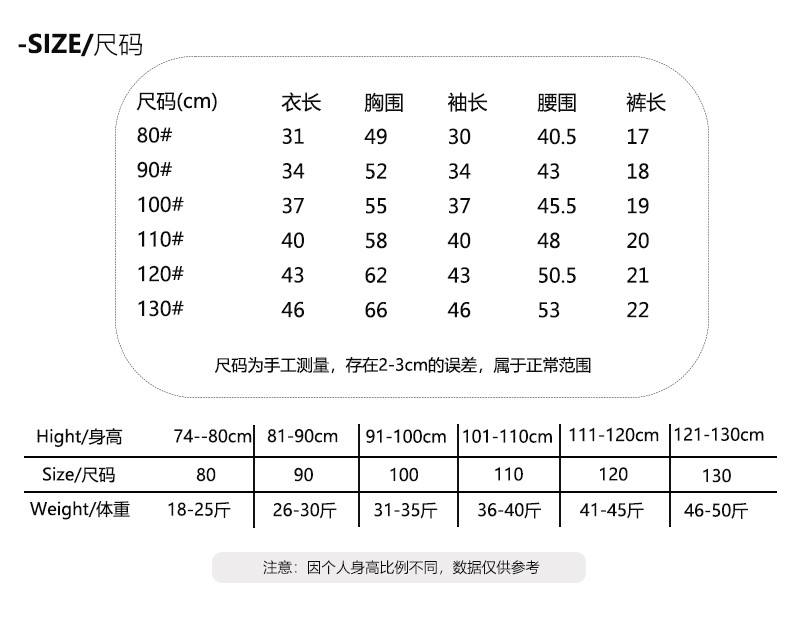 -SIZE/尺码

| 尺码(cm) | 衣长 | 胸围 | 袖长 | 腰围 | 裤长 |
|---|---|---|---|---|---|
| 80# | 31 | 49 | 30 | 40.5 | 17 |
| 90# | 34 | 52 | 34 | 43 | 18 |
| 100# | 37 | 55 | 37 | 45.5 | 19 |
| 110# | 40 | 58 | 40 | 48 | 20 |
| 120# | 43 | 62 | 43 | 50.5 | 21 |
| 130# | 46 | 66 | 46 | 53 | 22 |

尺码为手工测量，存在2-3cm的误差，属于正常范围

| Hight/身高 | 74--80cm | 81-90cm | 91-100cm | 101-110cm | 111-120cm | 121-130cm |
|---|---|---|---|---|---|---|
| Size/尺码 | 80 | 90 | 100 | 110 | 120 | 130 |
| Weight/体重 | 18-25斤 | 26-30斤 | 31-35斤 | 36-40斤 | 41-45斤 | 46-50斤 |

注意：因个人身高比例不同，数据仅供参考